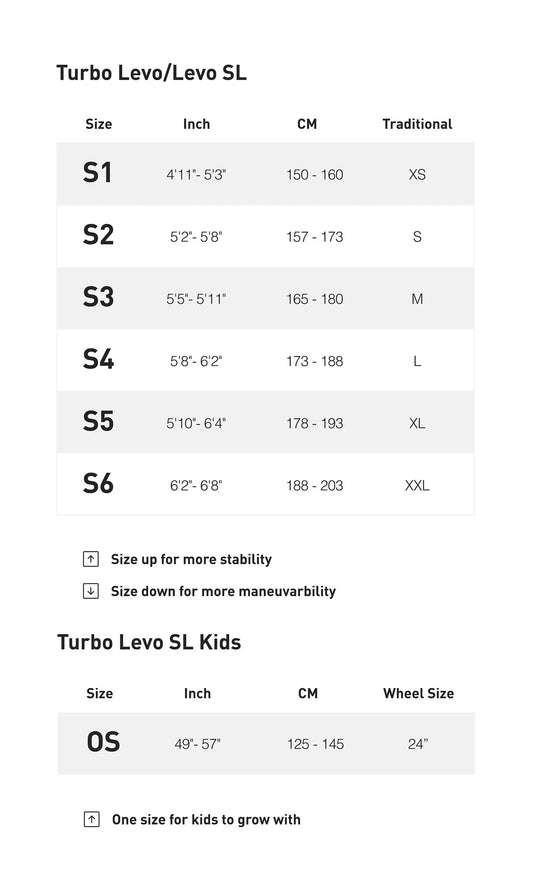 Turbo Levo/Levo SL

| Size | Inch | CM | Traditional |
|---|---|---|---|
| S1 | 4'11"- 5'3" | 150 - 160 | XS |
| S2 | 5'2"- 5'8" | 157 - 173 | S |
| S3 | 5'5"- 5'11" | 165 - 180 | M |
| S4 | 5'8"- 6'2" | 173 - 188 | L |
| S5 | 5'10"- 6'4" | 178 - 193 | XL |
| S6 | 6'2"- 6'8" | 188 - 203 | XXL |

Size up for more stability

Size down for more maneuvarbility

Turbo Levo SL Kids

| Size | Inch | CM | Wheel Size |
|---|---|---|---|
| OS | 49"- 57" | 125 - 145 | 24" |

One size for kids to grow with